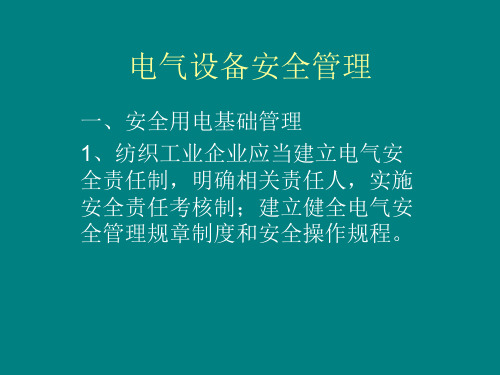 电气设备安全管理

一、安全用电基础管理

1、纺织工业企业应当建立电气安全责任制，明确相关责任人，实施安全责任考核制；建立健全电气安全管理规章制度和安全操作规程。